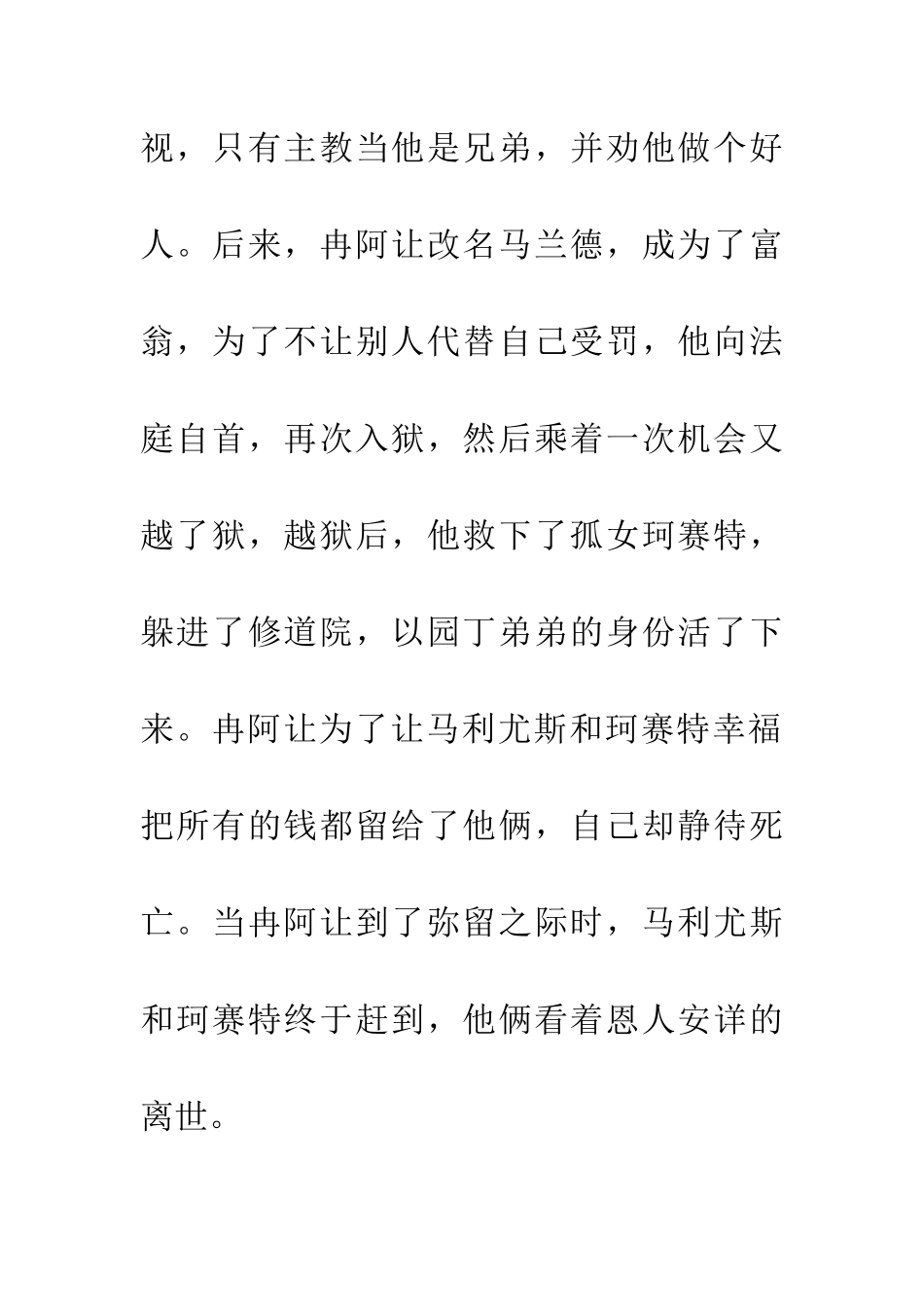 视，只有主教当他是兄弟，并劝他做个好人。后来，冉阿让改名马兰德，成为了富翁，为了不让别人代替自己受罚，他向法庭自首，再次入狱，然后乘着一次机会又越了狱，越狱后，他救下了孤女珂赛特，躲进了修道院，以园丁弟弟的身份活了下来。冉阿让为了让马利尤斯和珂赛特幸福把所有的钱都留给了他俩，自己却静待死亡。当冉阿让到了弥留之际时，马利尤斯和珂赛特终于赶到，他俩看着恩人安详的离世。